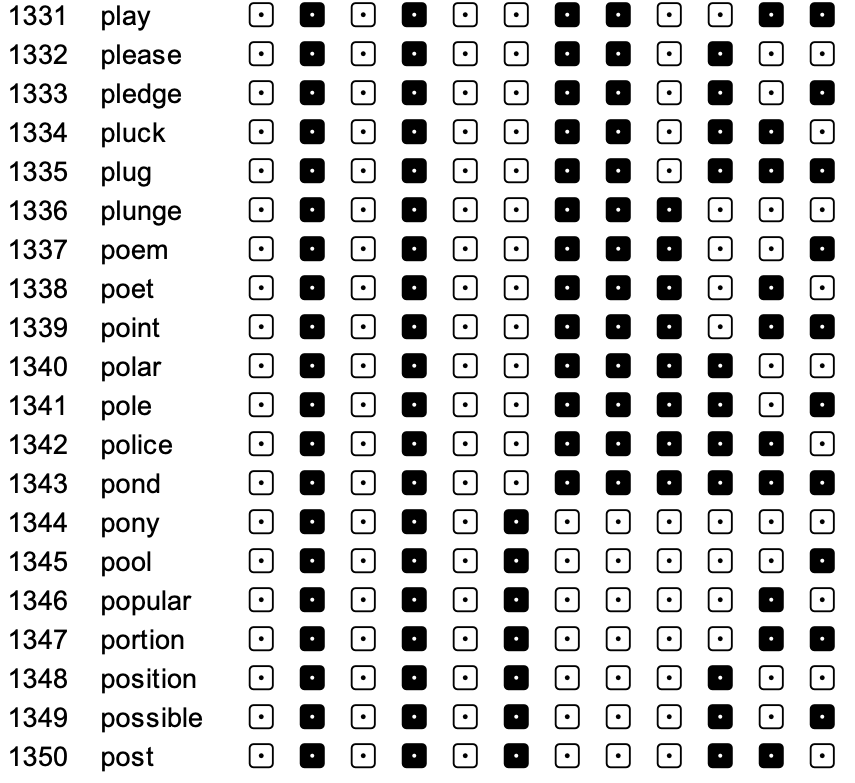 1331 play
1332 please
1333 pledge
1334 pluck
1335 plug
1336 plunge
1337 poem
1338 poet
1339 point
1340 polar
1341 pole
1342 police
1343 pond
1344 pony
1345 pool
1346 popular
1347 portion
1348 position
1349 possible
1350 post